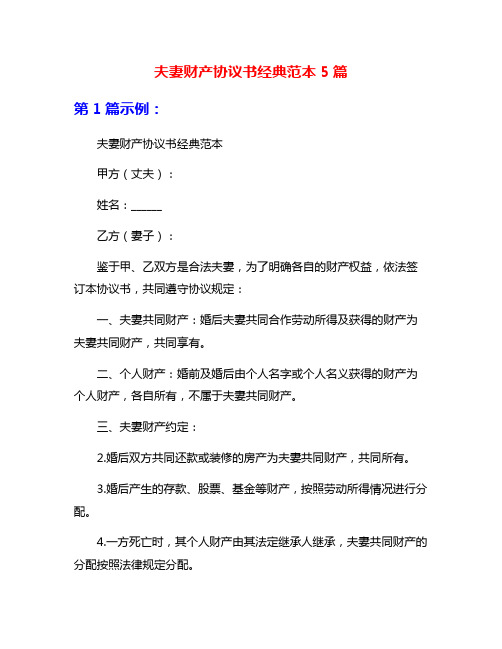 夫妻财产协议书经典范本 5 篇

第 1 篇示例：

夫妻财产协议书经典范本

甲方（丈夫）：

姓名：______

乙方（妻子）：

鉴于甲、乙双方是合法夫妻，为了明确各自的财产权益，依法签订本协议书，共同遵守协议规定：

一、夫妻共同财产：婚后夫妻共同合作劳动所得及获得的财产为夫妻共同财产，共同享有。

二、个人财产：婚前及婚后由个人名字或个人名义获得的财产为个人财产，各自所有，不属于夫妻共同财产。

三、夫妻财产约定：

2.婚后双方共同还款或装修的房产为夫妻共同财产，共同所有。

3.婚后产生的存款、股票、基金等财产，按照劳动所得情况进行分配。

4.一方死亡时，其个人财产由其法定继承人继承，夫妻共同财产的分配按照法律规定分配。